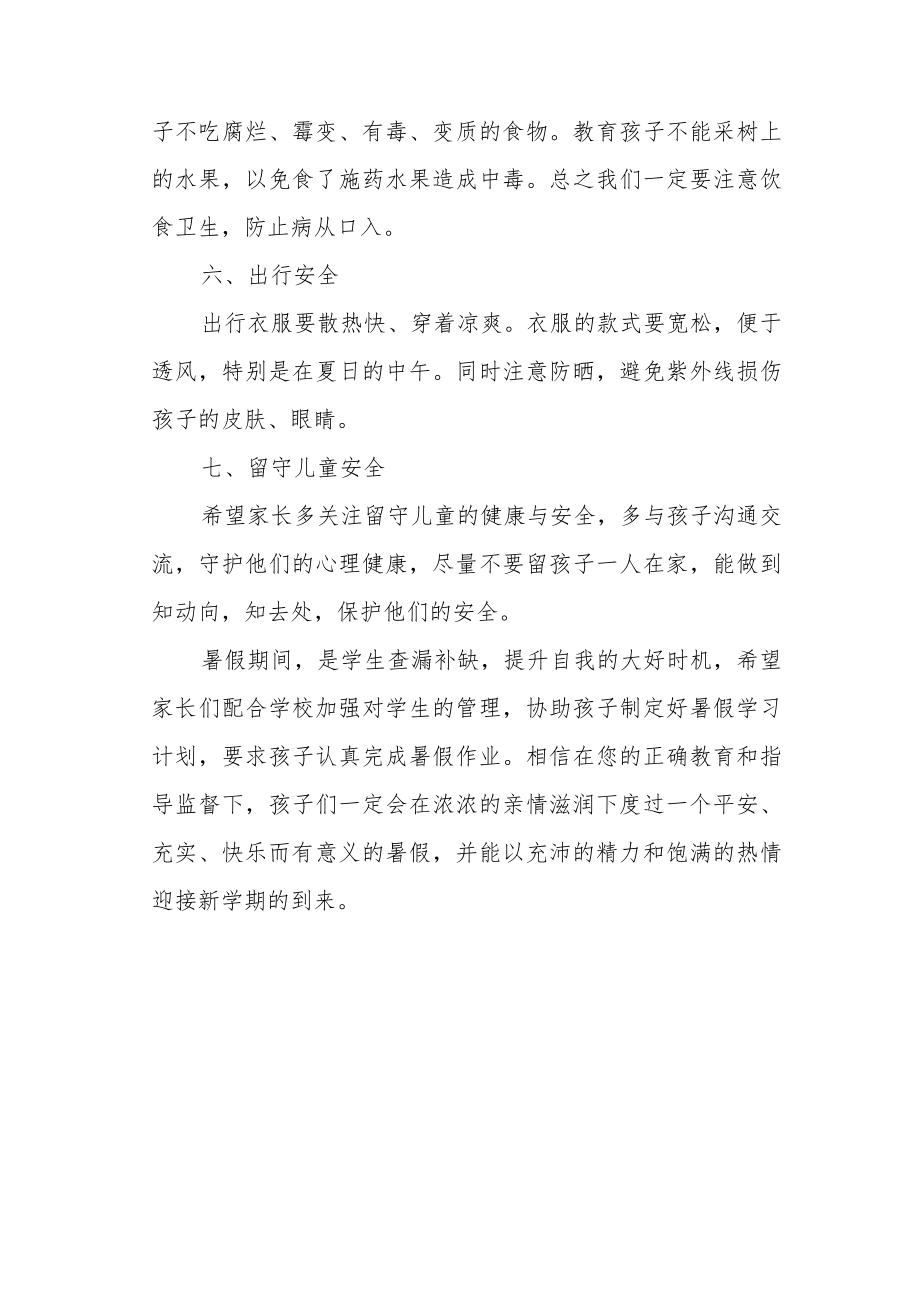 子不吃腐烂、霉变、有毒、变质的食物。教育孩子不能采树上的水果，以免食了施药水果造成中毒。总之我们一定要注意饮食卫生，防止病从口入。

六、出行安全

出行衣服要散热快、穿着凉爽。衣服的款式要宽松，便于透风，特别是在夏日的中午。同时注意防晒，避免紫外线损伤孩子的皮肤、眼睛。

七、留守儿童安全

希望家长多关注留守儿童的健康与安全，多与孩子沟通交流，守护他们的心理健康，尽量不要留孩子一人在家，能做到知动向，知去处，保护他们的安全。

暑假期间，是学生查漏补缺，提升自我的大好时机，希望家长们配合学校加强对学生的管理，协助孩子制定好暑假学习计划，要求孩子认真完成暑假作业。相信在您的正确教育和指导监督下，孩子们一定会在浓浓的亲情滋润下度过一个平安、充实、快乐而有意义的暑假，并能以充沛的精力和饱满的热情迎接新学期的到来。